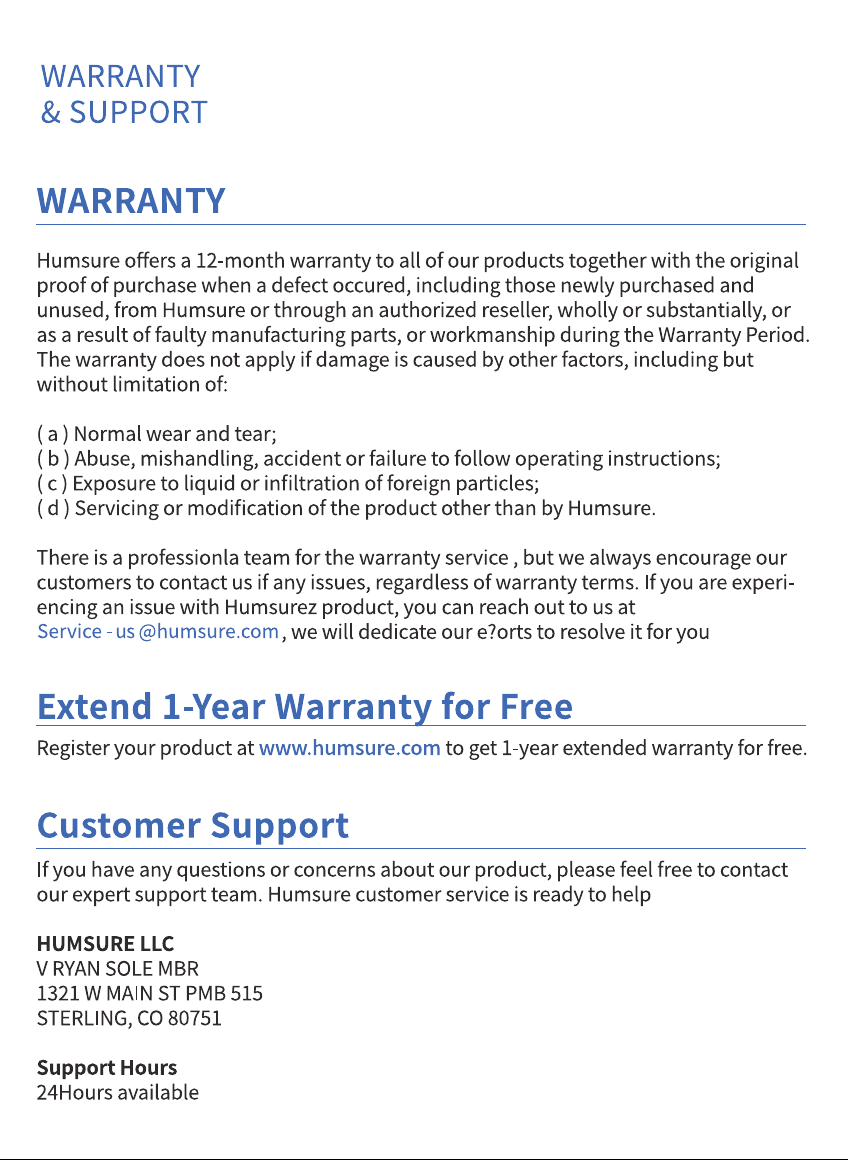 WARRANTY
& SUPPORT

WARRANTY

Humsure offers a 12-month warranty to all of our products together with the original proof of purchase when a defect occured, including those newly purchased and unused, from Humsure or through an authorized reseller, wholly or substantially, or as a result of faulty manufacturing parts, or workmanship during the Warranty Period. The warranty does not apply if damage is caused by other factors, including but without limitation of:

( a ) Normal wear and tear;
( b ) Abuse, mishandling, accident or failure to follow operating instructions;
( c ) Exposure to liquid or infiltration of foreign particles;
( d ) Servicing or modification of the product other than by Humsure.

There is a professionla team for the warranty service , but we always encourage our customers to contact us if any issues, regardless of warranty terms. If you are experiencing an issue with Humsurez product, you can reach out to us at Service - us @humsure.com , we will dedicate our e?orts to resolve it for you

Extend 1-Year Warranty for Free

Register your product at www.humsure.com to get 1-year extended warranty for free.

Customer Support

If you have any questions or concerns about our product, please feel free to contact our expert support team. Humsure customer service is ready to help

HUMSURE LLC
V RYAN SOLE MBR
1321 W MAIN ST PMB 515
STERLING, CO 80751

Support Hours
24Hours available